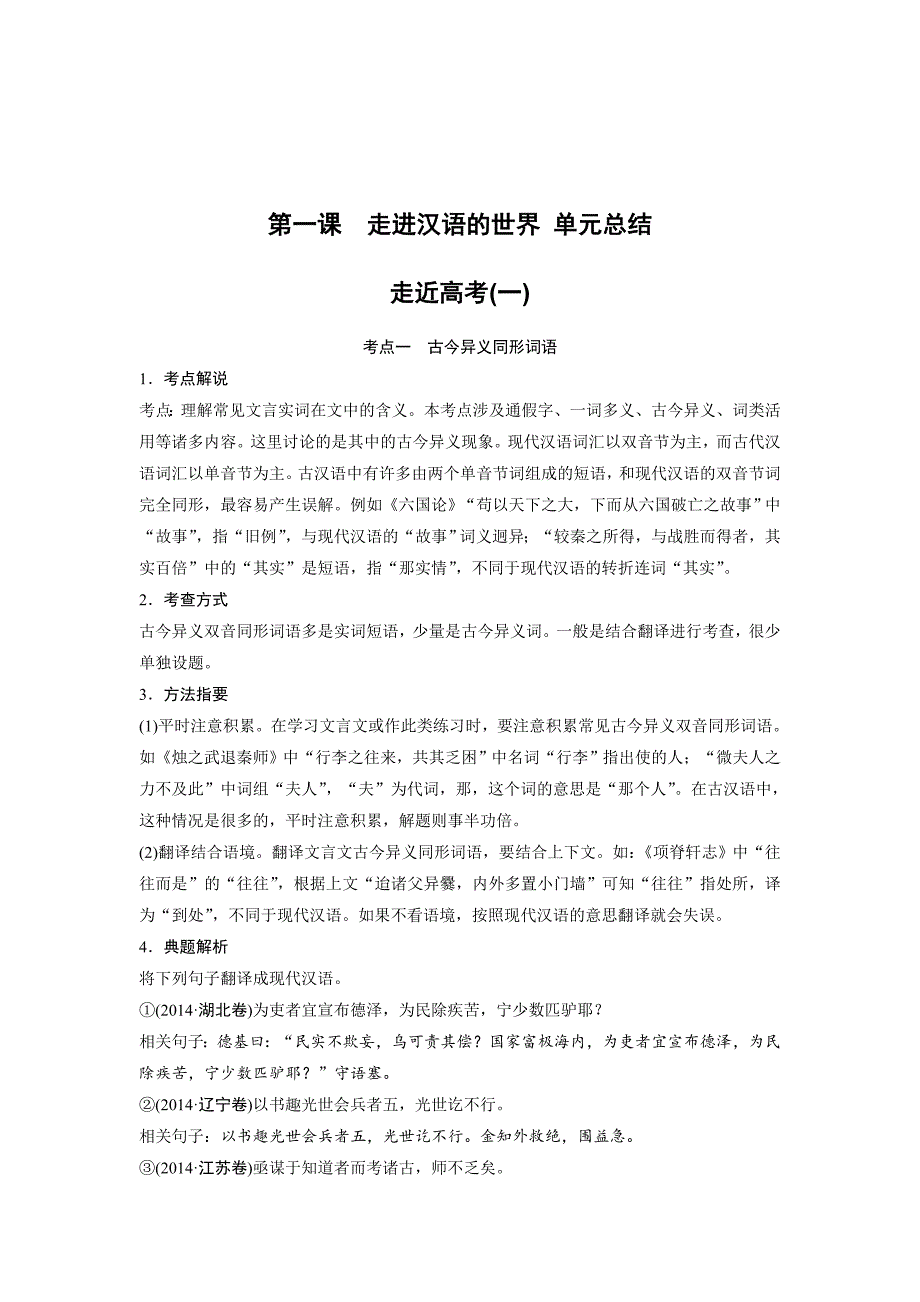 第一课　走进汉语的世界 单元总结

走近高考(一)

考点一　古今异义同形词语

1．考点解说

考点：理解常见文言实词在文中的含义。本考点涉及通假字、一词多义、古今异义、词类活用等诸多内容。这里讨论的是其中的古今异义现象。现代汉语词汇以双音节为主，而古代汉语词汇以单音节为主。古汉语中有许多由两个单音节词组成的短语，和现代汉语的双音节词完全同形，最容易产生误解。例如《六国论》“苟以天下之大，下而从六国破亡之故事”中“故事”，指“旧例”，与现代汉语的“故事”词义迥异；“较秦之所得，与战胜而得者，其实百倍”中的“其实”是短语，指“那实情”，不同于现代汉语的转折连词“其实”。

2．考查方式

古今异义双音同形词语多是实词短语，少量是古今异义词。一般是结合翻译进行考查，很少单独设题。

3．方法指要

(1)平时注意积累。在学习文言文或作此类练习时，要注意积累常见古今异义双音同形词语。如《烛之武退秦师》中“行李之往来，共其乏困”中名词“行李”指出使的人；“微夫人之力不及此”中词组“夫人”，“夫”为代词，那，这个词的意思是“那个人”。在古汉语中，这种情况是很多的，平时注意积累，解题则事半功倍。

(2)翻译结合语境。翻译文言文古今异义同形词语，要结合上下文。如：《项脊轩志》中“往往而是”的“往往”，根据上文“迨诸父异爨，内外多置小门墙”可知“往往”指处所，译为“到处”，不同于现代汉语。如果不看语境，按照现代汉语的意思翻译就会失误。

4．典题解析

将下列句子翻译成现代汉语。

①(2014·湖北卷)为吏者宜宣布德泽，为民除疾苦，宁少数匹驴耶？

相关句子：德基曰：“民实不欺妄，乌可责其偿？国家富极海内，为吏者宜宣布德泽，为民除疾苦，宁少数匹驴耶？”守语塞。

②(2014·辽宁卷)以书趣光世会兵者五，光世讫不行。

相关句子：以书趣光世会兵者五，光世讫不行。金知外救绝，围益急。

③(2014·江苏卷)亟谋于知道者而考诸古，师不乏矣。